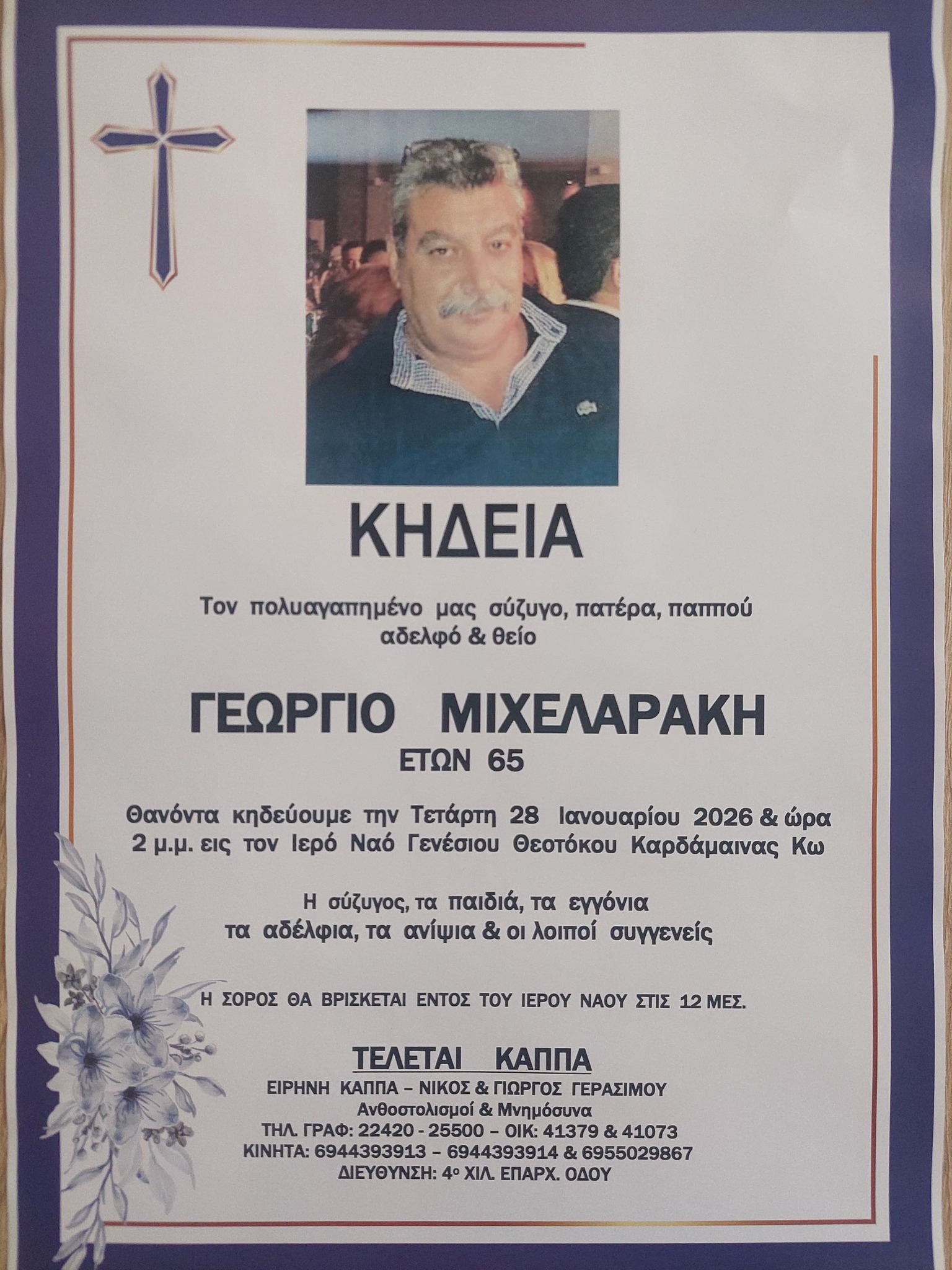 ΚΗΔΕΙΑ

Τον πολυαγαπημένο μας σύζυγο, πατέρα, παππού αδελφό & θείο

ΓΕΩΡΓΙΟ ΜΙΧΕΛΑΡΑΚΗ
ΕΤΩΝ 65

Θανόντα κηδεύουμε την Τετάρτη 28 Ιανουαρίου 2026 & ώρα 2 μ.μ. εις τον Ιερό Ναό Γενέσιου Θεοτόκου Καρδάμαινας Κω

Η σύζυγος, τα παιδιά, τα εγγόνια
τα αδέλφια, τα ανίψια & οι λοιποί συγγενείς

Η ΣΟΡΟΣ ΘΑ ΒΡΙΣΚΕΤΑΙ ΕΝΤΟΣ ΤΟΥ ΙΕΡΟΥ ΝΑΟΥ ΣΤΙΣ 12 ΜΕΣ.

ΤΕΛΕΤΑΙ ΚΑΠΠΑ
ΕΙΡΗΝΗ ΚΑΠΠΑ – ΝΙΚΟΣ & ΓΙΩΡΓΟΣ ΓΕΡΑΣΙΜΟΥ
Ανθοστολισμοί & Μνημόσυνα
ΤΗΛ. ΓΡΑΦ: 22420 - 25500 – ΟΙΚ: 41379 & 41073
ΚΙΝΗΤΑ: 6944393913 – 6944393914 & 6955029867
ΔΙΕΥΘΥΝΣΗ: 4ο ΧΙΛ. ΕΠΑΡΧ. ΟΔΟΥ